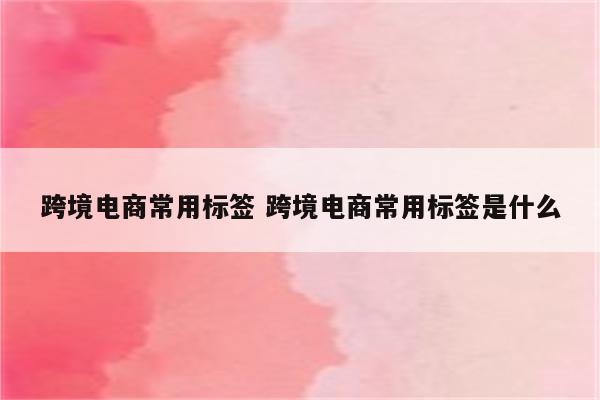 跨境电商常用标签 跨境电商常用标签是什么